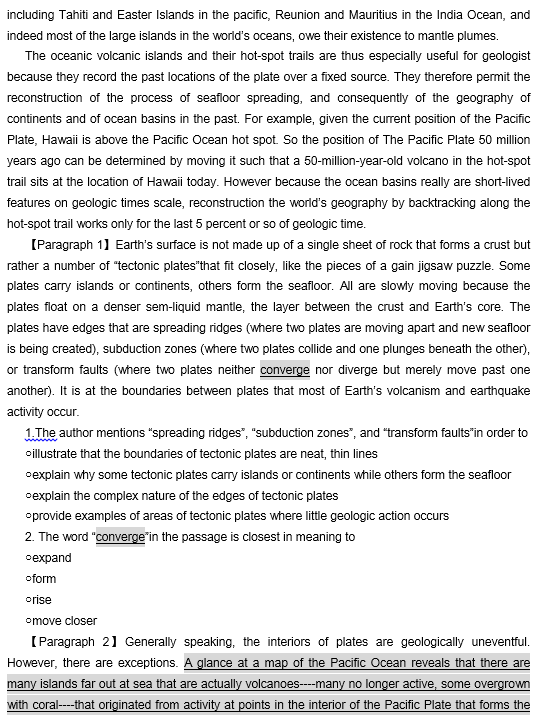 including Tahiti and Easter Islands in the pacific, Reunion and Mauritius in the India Ocean, and indeed most of the large islands in the world's oceans, owe their existence to mantle plumes.

The oceanic volcanic islands and their hot-spot trails are thus especially useful for geologist because they record the past locations of the plate over a fixed source. They therefore permit the reconstruction of the process of seafloor spreading, and consequently of the geography of continents and of ocean basins in the past. For example, given the current position of the Pacific Plate, Hawaii is above the Pacific Ocean hot spot. So the position of The Pacific Plate 50 million years ago can be determined by moving it such that a 50-million-year-old volcano in the hot-spot trail sits at the location of Hawaii today. However because the ocean basins really are short-lived features on geologic times scale, reconstruction the world's geography by backtracking along the hot-spot trail works only for the last 5 percent or so of geologic time.

【Paragraph 1】Earth's surface is not made up of a single sheet of rock that forms a crust but rather a number of "tectonic plates"that fit closely, like the pieces of a gain jigsaw puzzle. Some plates carry islands or continents, others form the seafloor. All are slowly moving because the plates float on a denser sem-liquid mantle, the layer between the crust and Earth's core. The plates have edges that are spreading ridges (where two plates are moving apart and new seafloor is being created), subduction zones (where two plates collide and one plunges beneath the other), or transform faults (where two plates neither converge nor diverge but merely move past one another). It is at the boundaries between plates that most of Earth's volcanism and earthquake activity occur.

1.The author mentions "spreading ridges", "subduction zones", and "transform faults"in order to
○illustrate that the boundaries of tectonic plates are neat, thin lines
○explain why some tectonic plates carry islands or continents while others form the seafloor
○explain the complex nature of the edges of tectonic plates
○provide examples of areas of tectonic plates where little geologic action occurs

2. The word "converge"in the passage is closest in meaning to
○expand
○form
○rise
○move closer

【Paragraph 2】Generally speaking, the interiors of plates are geologically uneventful. However, there are exceptions. A glance at a map of the Pacific Ocean reveals that there are many islands far out at sea that are actually volcanoes----many no longer active, some overgrown with coral----that originated from activity at points in the interior of the Pacific Plate that forms the